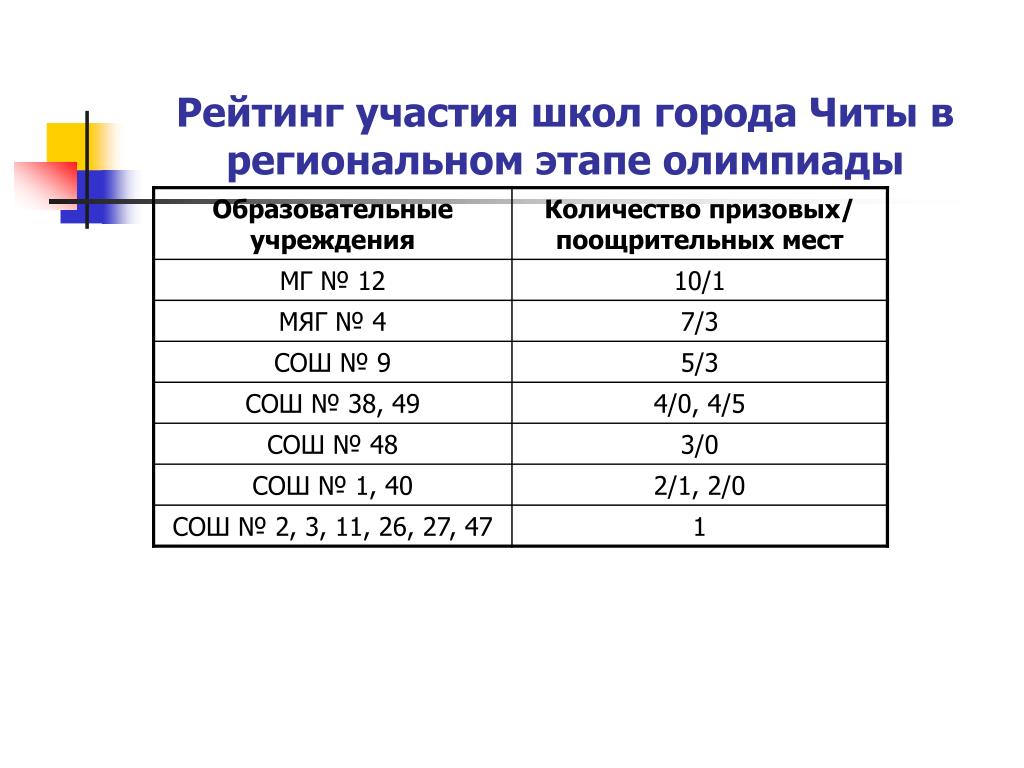 Рейтинг участия школ города Читы в региональном этапе олимпиады

| Образовательные учреждения | Количество призовых/ поощрительных мест |
|---|---|
| МГ № 12 | 10/1 |
| МЯГ № 4 | 7/3 |
| СОШ № 9 | 5/3 |
| СОШ № 38, 49 | 4/0, 4/5 |
| СОШ № 48 | 3/0 |
| СОШ № 1, 40 | 2/1, 2/0 |
| СОШ № 2, 3, 11, 26, 27, 47 | 1 |